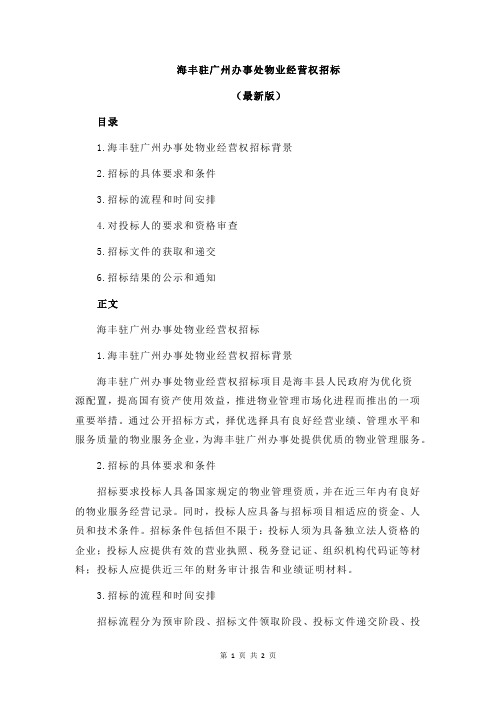 海丰驻广州办事处物业经营权招标

（最新版）

目录

1.海丰驻广州办事处物业经营权招标背景

2.招标的具体要求和条件

3.招标的流程和时间安排

4.对投标人的要求和资格审查

5.招标文件的获取和递交

6.招标结果的公示和通知

正文

海丰驻广州办事处物业经营权招标

1.海丰驻广州办事处物业经营权招标背景

海丰驻广州办事处物业经营权招标项目是海丰县人民政府为优化资源配置，提高国有资产使用效益，推进物业管理市场化进程而推出的一项重要举措。通过公开招标方式，择优选择具有良好经营业绩、管理水平和服务质量的物业服务企业，为海丰驻广州办事处提供优质的物业管理服务。

2.招标的具体要求和条件

招标要求投标人具备国家规定的物业管理资质，并在近三年内有良好的物业服务经营记录。同时，投标人应具备与招标项目相适应的资金、人员和技术条件。招标条件包括但不限于：投标人须为具备独立法人资格的企业；投标人应提供有效的营业执照、税务登记证、组织机构代码证等材料；投标人应提供近三年的财务审计报告和业绩证明材料。

3.招标的流程和时间安排

招标流程分为预审阶段、招标文件领取阶段、投标文件递交阶段、投

第 1 页 共 2 页